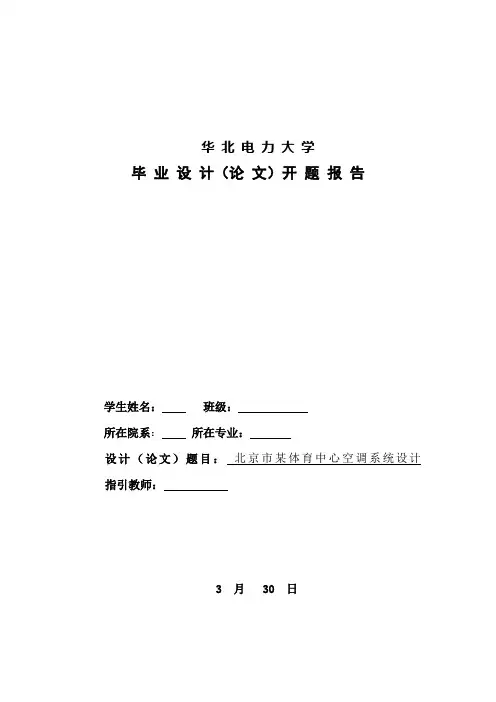 华北电力大学
毕业设计（论文）开题报告

学生姓名：____ 班级：____________

所在院系：____ 所在专业：_______

设计（论文）题目：北京市某体育中心空调系统设计

指引教师：___________

3 月 30 日